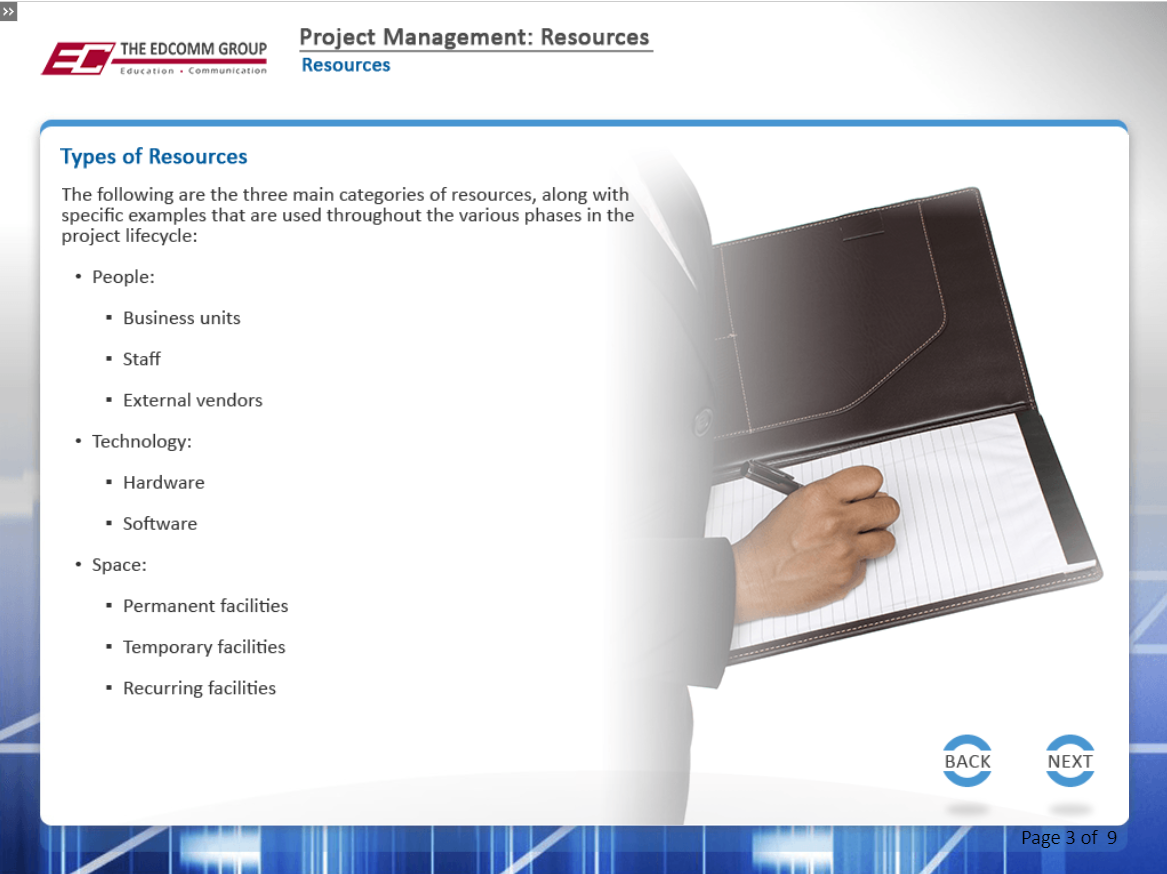 »

EC THE EDCOMM GROUP
Education • Communication

Project Management: Resources
Resources

Types of Resources

The following are the three main categories of resources, along with specific examples that are used throughout the various phases in the project lifecycle:

• People:
▪ Business units
▪ Staff
▪ External vendors
• Technology:
▪ Hardware
▪ Software
• Space:
▪ Permanent facilities
▪ Temporary facilities
▪ Recurring facilities

BACK
NEXT

Page 3 of 9